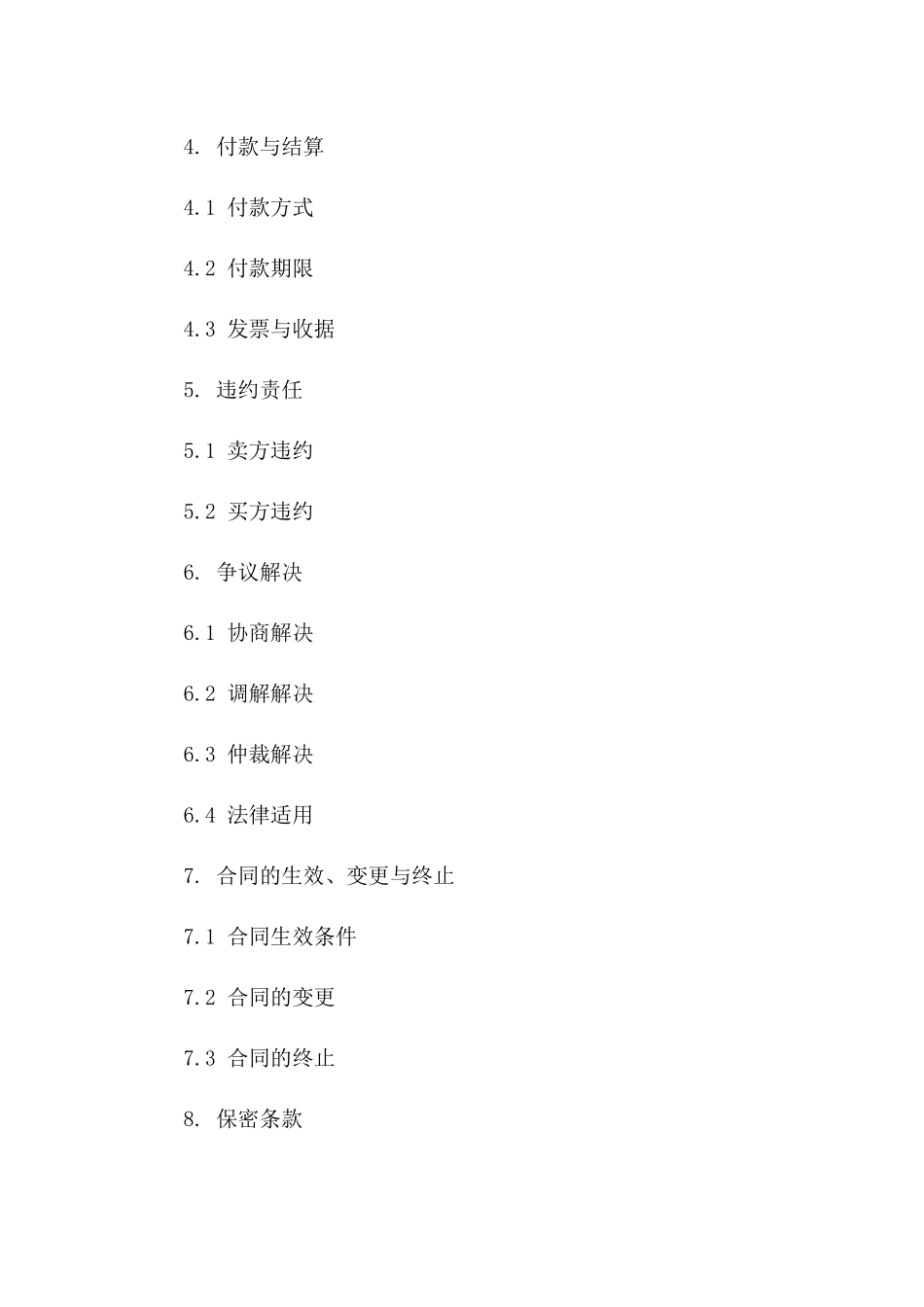 4. 付款与结算

4.1 付款方式

4.2 付款期限

4.3 发票与收据

5. 违约责任

5.1 卖方违约

5.2 买方违约

6. 争议解决

6.1 协商解决

6.2 调解解决

6.3 仲裁解决

6.4 法律适用

7. 合同的生效、变更与终止

7.1 合同生效条件

7.2 合同的变更

7.3 合同的终止

8. 保密条款